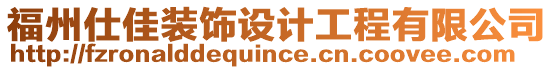 福州仕佳装饰设计工程有限公司
http://fzronalddequince.cn.coovee.com